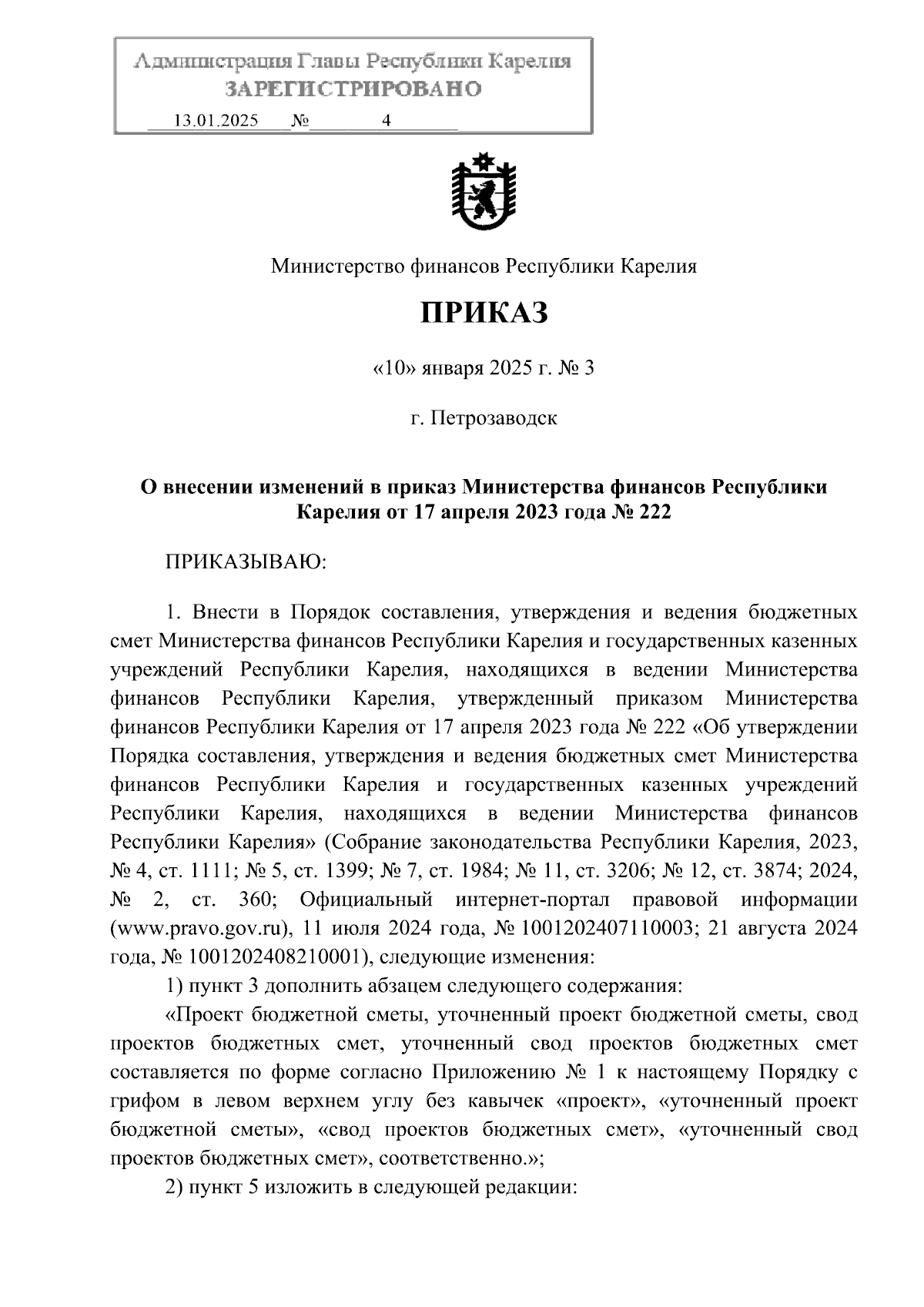 Администрация Главы Республики Карелия
ЗАРЕГИСТРИРОВАНО
13.01.2025 № 4

Министерство финансов Республики Карелия

ПРИКАЗ

«10» января 2025 г. № 3

г. Петрозаводск

О внесении изменений в приказ Министерства финансов Республики Карелия от 17 апреля 2023 года № 222

ПРИКАЗЫВАЮ:

1. Внести в Порядок составления, утверждения и ведения бюджетных смет Министерства финансов Республики Карелия и государственных казенных учреждений Республики Карелия, находящихся в ведении Министерства финансов Республики Карелия, утвержденный приказом Министерства финансов Республики Карелия от 17 апреля 2023 года № 222 «Об утверждении Порядка составления, утверждения и ведения бюджетных смет Министерства финансов Республики Карелия и государственных казенных учреждений Республики Карелия, находящихся в ведении Министерства финансов Республики Карелия» (Собрание законодательства Республики Карелия, 2023, № 4, ст. 1111; № 5, ст. 1399; № 7, ст. 1984; № 11, ст. 3206; № 12, ст. 3874; 2024, № 2, ст. 360; Официальный интернет-портал правовой информации (www.pravo.gov.ru), 11 июля 2024 года, № 1001202407110003; 21 августа 2024 года, № 1001202408210001), следующие изменения:

1) пункт 3 дополнить абзацем следующего содержания:

«Проект бюджетной сметы, уточненный проект бюджетной сметы, свод проектов бюджетных смет, уточненный свод проектов бюджетных смет составляется по форме согласно Приложению № 1 к настоящему Порядку с грифом в левом верхнем углу без кавычек «проект», «уточненный проект бюджетной сметы», «свод проектов бюджетных смет», «уточненный свод проектов бюджетных смет», соответственно.»;

2) пункт 5 изложить в следующей редакции: